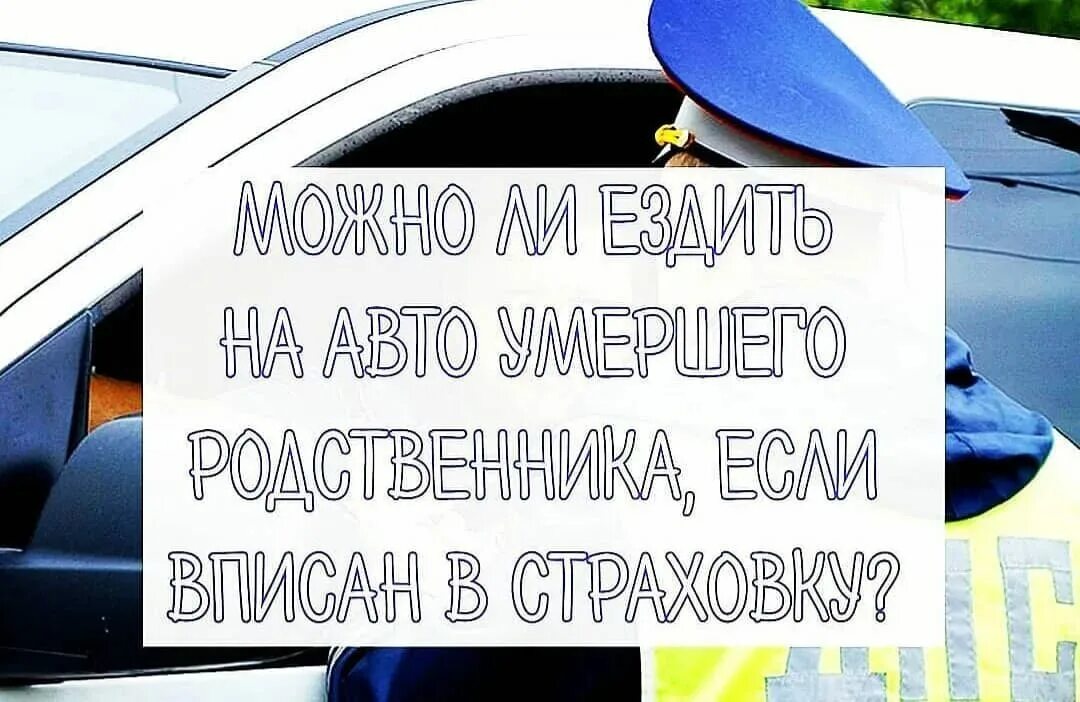 МОЖНО ЛИ ЕЗДИТЬ НА АВТО УМЕРШЕГО РОДСТВЕННИКА, ЕСЛИ ВПИСАН В СТРАХОВКУ?

ДПС